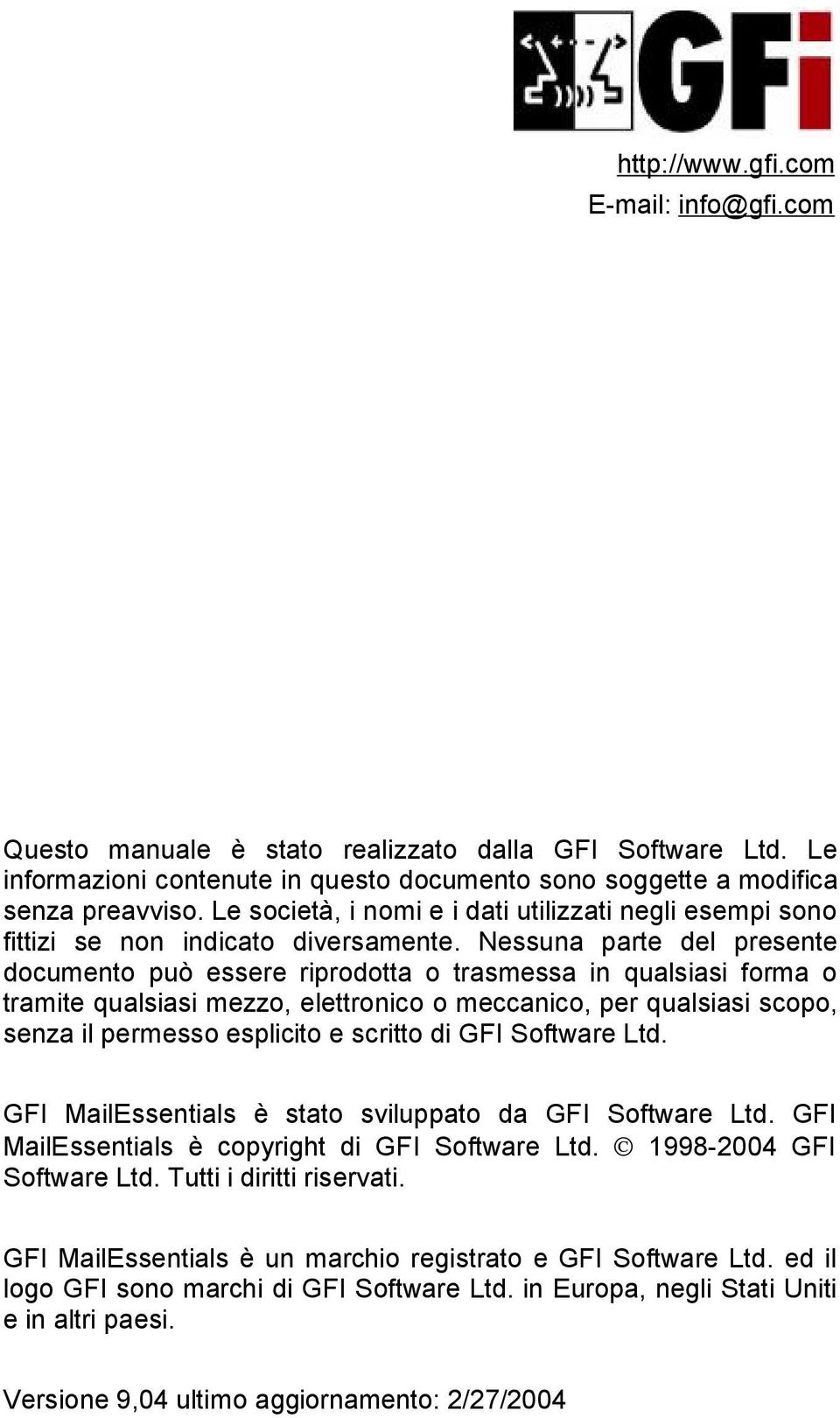 GFi

http://www.gfi.com
E-mail: info@gfi.com

Questo manuale è stato realizzato dalla GFI Software Ltd. Le informazioni contenute in questo documento sono soggette a modifica senza preavviso. Le società, i nomi e i dati utilizzati negli esempi sono fittizi se non indicato diversamente. Nessuna parte del presente documento può essere riprodotta o trasmessa in qualsiasi forma o tramite qualsiasi mezzo, elettronico o meccanico, per qualsiasi scopo, senza il permesso esplicito e scritto di GFI Software Ltd.

GFI MailEssentials è stato sviluppato da GFI Software Ltd. GFI MailEssentials è copyright di GFI Software Ltd. © 1998-2004 GFI Software Ltd. Tutti i diritti riservati.

GFI MailEssentials è un marchio registrato e GFI Software Ltd. ed il logo GFI sono marchi di GFI Software Ltd. in Europa, negli Stati Uniti e in altri paesi.

Versione 9,04 ultimo aggiornamento: 2/27/2004